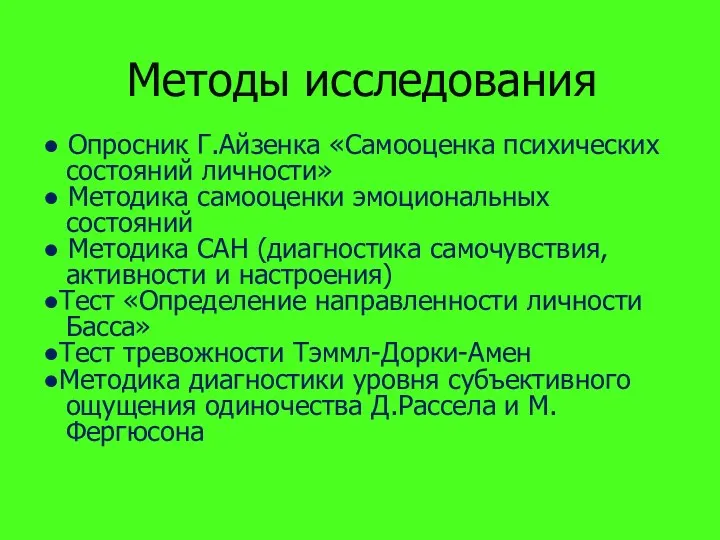 Методы исследования

● Опросник Г.Айзенка «Самооценка психических состояний личности»
● Методика самооценки эмоциональных состояний
● Методика САН (диагностика самочувствия, активности и настроения)
●Тест «Определение направленности личности Басса»
●Тест тревожности Тэммл-Дорки-Амен
●Методика диагностики уровня субъективного ощущения одиночества Д.Рассела и М. Фергюсона